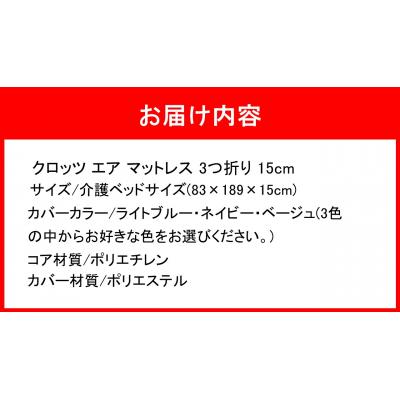 お届け内容

クロッツ エア マットレス 3つ折り 15cm
サイズ/介護ベッドサイズ(83×189×15cm)
カバーカラー/ライトブルー・ネイビー・ベージュ(3色の中からお好きな色をお選びください。)
コア材質/ポリエチレン
カバー材質/ポリエステル